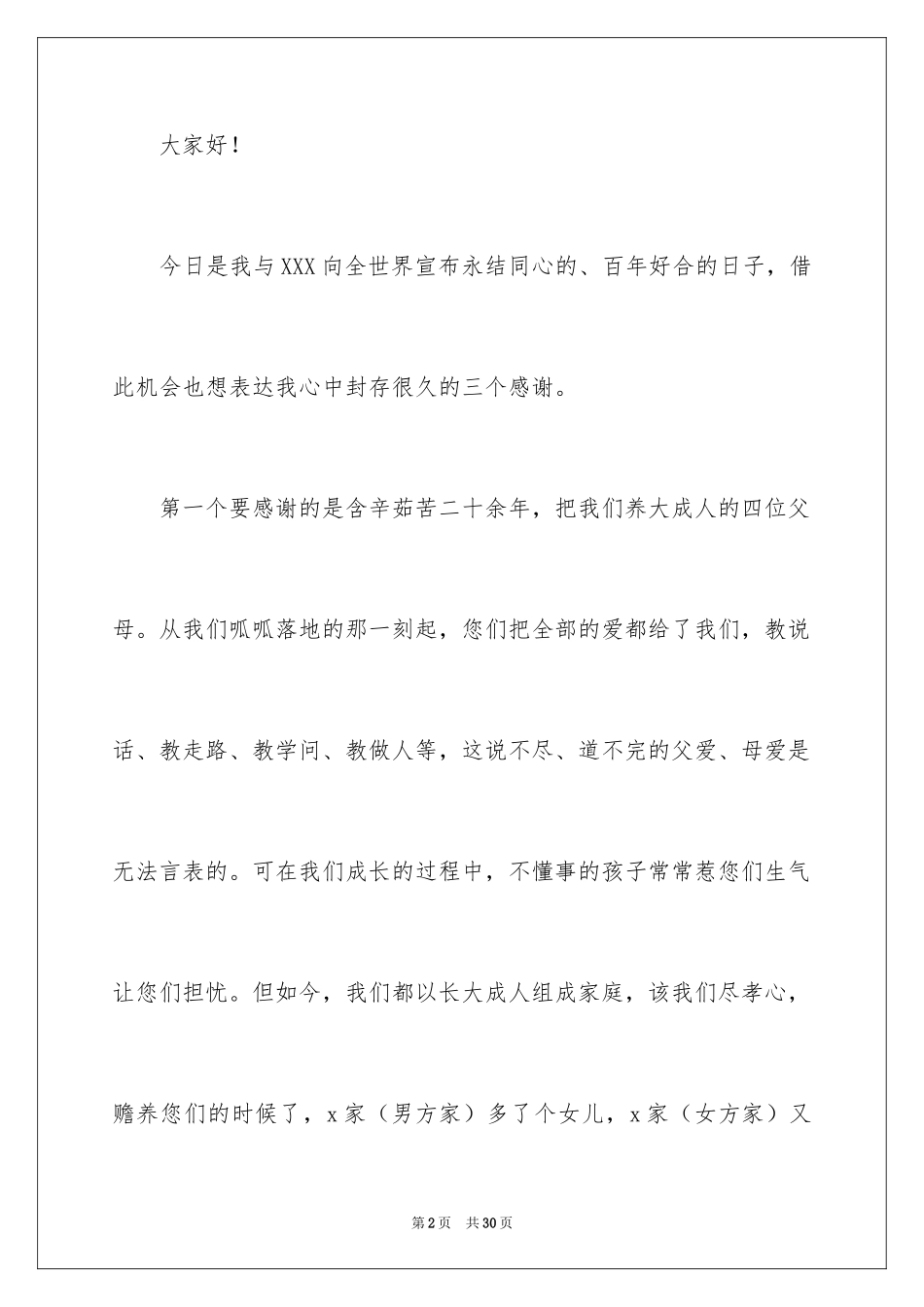 大家好！

今日是我与XXX向全世界宣布永结同心的、百年好合的日子，借此机会也想表达我心中封存很久的三个感谢。

第一个要感谢的是含辛茹苦二十余年，把我们养大成人的四位父母。从我们呱呱落地的那一刻起，您们把全部的爱都给了我们，教说话、教走路、教学问、教做人等，这说不尽、道不完的父爱、母爱是无法言表的。可在我们成长的过程中，不懂事的孩子常常惹您们生气让您们担忧。但如今，我们都以长大成人组成家庭，该我们尽孝心，赡养您们的时候了，x家（男方家）多了个女儿，x家（女方家）又

第2页 共30页